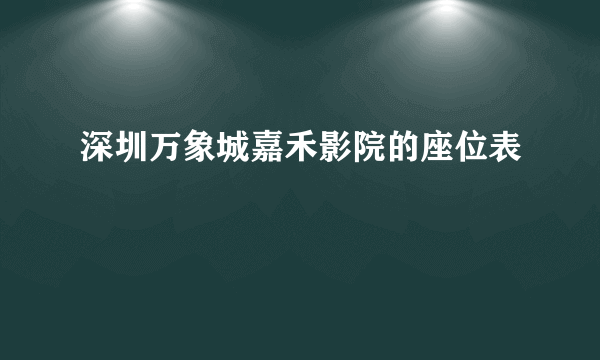 深圳万象城嘉禾影院的座位表